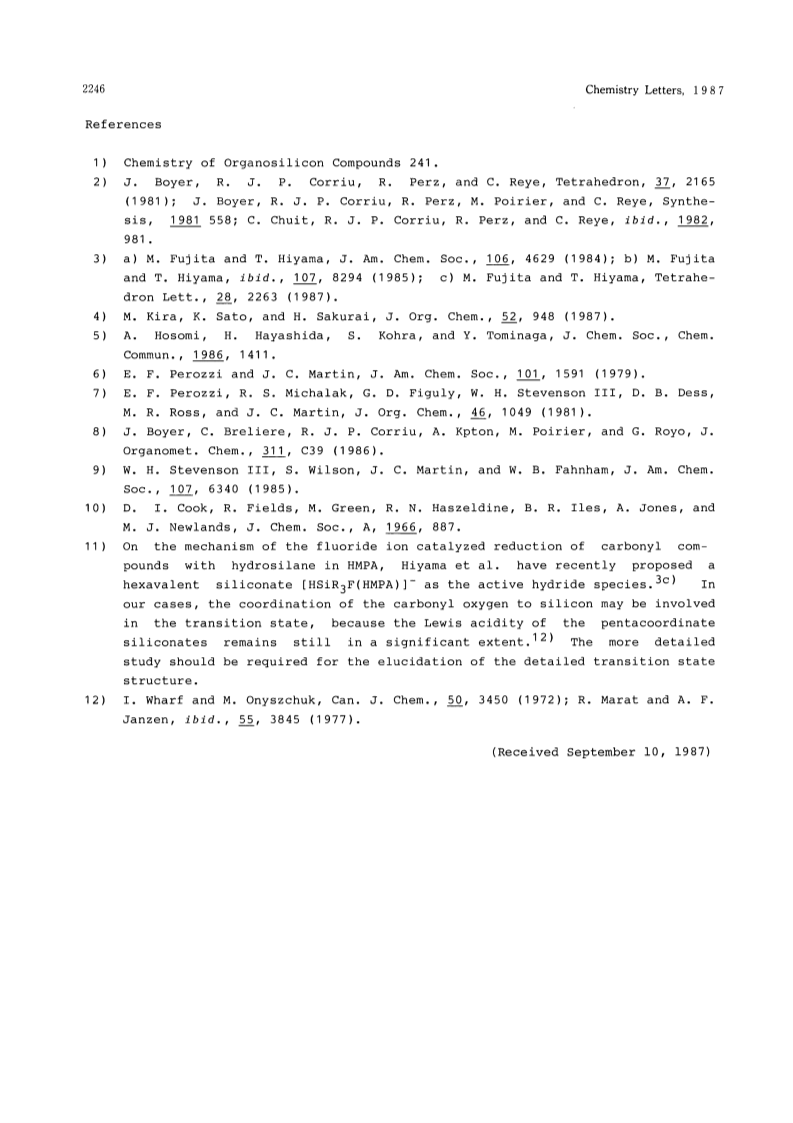 2246 Chemistry Letters, 1987

References

1) Chemistry of Organosilicon Compounds 241.
2) J. Boyer, R. J. P. Corriu, R. Perz, and C. Reye, Tetrahedron, 37, 2165 (1981); J. Boyer, R. J. P. Corriu, R. Perz, M. Poirier, and C. Reye, Synthesis, 1981 558; C. Chuit, R. J. P. Corriu, R. Perz, and C. Reye, ibid., 1982, 981.
3) a) M. Fujita and T. Hiyama, J. Am. Chem. Soc., 106, 4629 (1984); b) M. Fujita and T. Hiyama, ibid., 107, 8294 (1985); c) M. Fujita and T. Hiyama, Tetrahedron Lett., 28, 2263 (1987).
4) M. Kira, K. Sato, and H. Sakurai, J. Org. Chem., 52, 948 (1987).
5) A. Hosomi, H. Hayashida, S. Kohra, and Y. Tominaga, J. Chem. Soc., Chem. Commun., 1986, 1411.
6) E. F. Perozzi and J. C. Martin, J. Am. Chem. Soc., 101, 1591 (1979).
7) E. F. Perozzi, R. S. Michalak, G. D. Figuly, W. H. Stevenson III, D. B. Dess, M. R. Ross, and J. C. Martin, J. Org. Chem., 46, 1049 (1981).
8) J. Boyer, C. Breliere, R. J. P. Corriu, A. Kpton, M. Poirier, and G. Royo, J. Organomet. Chem., 311, C39 (1986).
9) W. H. Stevenson III, S. Wilson, J. C. Martin, and W. B. Fahnham, J. Am. Chem. Soc., 107, 6340 (1985).
10) D. I. Cook, R. Fields, M. Green, R. N. Haszeldine, B. R. Iles, A. Jones, and M. J. Newlands, J. Chem. Soc., A, 1966, 887.
11) On the mechanism of the fluoride ion catalyzed reduction of carbonyl compounds with hydrosilane in HMPA, Hiyama et al. have recently proposed a hexavalent siliconate $[HSiR_3F(HMPA)]^-$ as the active hydride species.$^{3c)}$ In our cases, the coordination of the carbonyl oxygen to silicon may be involved in the transition state, because the Lewis acidity of the pentacoordinate siliconates remains still in a significant extent.$^{12)}$ The more detailed study should be required for the elucidation of the detailed transition state structure.
12) I. Wharf and M. Onyszchuk, Can. J. Chem., 50, 3450 (1972); R. Marat and A. F. Janzen, ibid., 55, 3845 (1977).

(Received September 10, 1987)